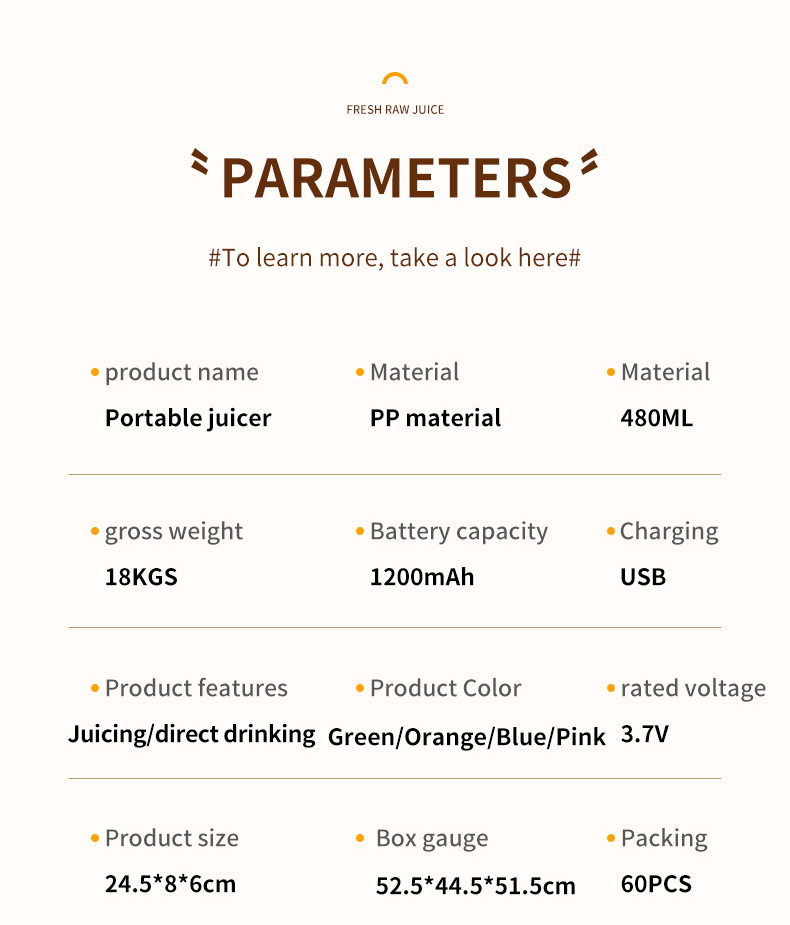 FRESH RAW JUICE

PARAMETERS

#To learn more, take a look here#

• product name
Portable juicer

• Material
PP material

• Material
480ML

• gross weight
18KGS

• Battery capacity
1200mAh

• Charging
USB

• Product features
Juicing/direct drinking

• Product Color
Green/Orange/Blue/Pink

• rated voltage
3.7V

• Product size
24.5*8*6cm

• Box gauge
52.5*44.5*51.5cm

• Packing
60PCS